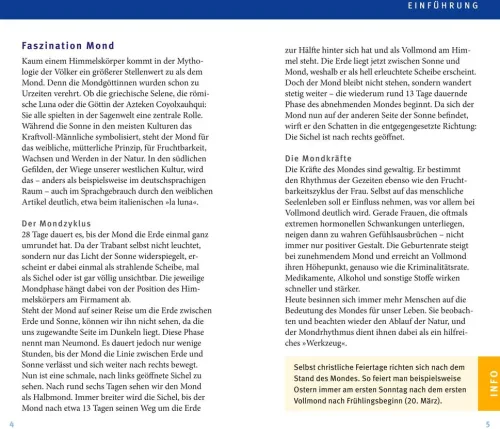 EINFÜHRUNG

Faszination Mond

Kaum einem Himmelskörper kommt in der Mythologie der Völker ein größerer Stellenwert zu als dem Mond. Denn die Mondgöttinnen wurden schon zu Urzeiten verehrt. Ob die griechische Selene, die römische Luna oder die Göttin der Azteken Coyolxauhqui: Sie alle spielten in der Sagenwelt eine zentrale Rolle. Während die Sonne in den meisten Kulturen das Kraftvoll-Männliche symbolisiert, steht der Mond für das weibliche, mütterliche Prinzip, für Fruchtbarkeit, Wachsen und Werden in der Natur. In den südlichen Gefilden, der Wiege unserer westlichen Kultur, wird das – anders als beispielsweise im deutschsprachigen Raum – auch im Sprachgebrauch durch den weiblichen Artikel deutlich, etwa beim italienischen »la luna«.

Der Mondzyklus

28 Tage dauert es, bis der Mond die Erde einmal ganz umrundet hat. Da der Trabant selbst nicht leuchtet, sondern nur das Licht der Sonne widerspiegelt, erscheint er dabei einmal als strahlende Scheibe, mal als Sichel oder ist gar völlig unsichtbar. Die jeweilige Mondphase hängt dabei von der Position des Himmelskörpers am Firmament ab.
Steht der Mond auf seiner Reise um die Erde zwischen Erde und Sonne, können wir ihn nicht sehen, da die uns zugewandte Seite im Dunkeln liegt. Diese Phase nennt man Neumond. Es dauert jedoch nur wenige Stunden, bis der Mond die Linie zwischen Erde und Sonne verlässt und sich weiter nach rechts bewegt. Nun ist eine schmale, nach links geöffnete Sichel zu sehen. Nach rund sechs Tagen sehen wir den Mond als Halbmond. Immer breiter wird die Sichel, bis der Mond nach etwa 13 Tagen seinen Weg um die Erde zur Hälfte hinter sich hat und als Vollmond am Himmel steht. Die Erde liegt jetzt zwischen Sonne und Mond, weshalb er als hell erleuchtete Scheibe erscheint. Doch der Mond bleibt nicht stehen, sondern wandert stetig weiter – die wiederum rund 13 Tage dauernde Phase des abnehmenden Mondes beginnt. Da sich der Mond nun auf der anderen Seite der Sonne befindet, wirft er den Schatten in die entgegengesetzte Richtung: Die Sichel ist nach rechts geöffnet.

Die Mondkräfte

Die Kräfte des Mondes sind gewaltig. Er bestimmt den Rhythmus der Gezeiten ebenso wie den Fruchtbarkeitszyklus der Frau. Selbst auf das menschliche Seelenleben soll er Einfluss nehmen, was vor allem bei Vollmond deutlich wird. Gerade Frauen, die oftmals extremen hormonellen Schwankungen unterliegen, neigen dann zu wahren Gefühlsausbrüchen – nicht immer nur positiver Gestalt. Die Geburtenrate steigt bei zunehmendem Mond und erreicht an Vollmond ihren Höhepunkt, genauso wie die Kriminalitätsrate. Medikamente, Alkohol und sonstige Stoffe wirken schneller und stärker.
Heute besinnen sich immer mehr Menschen auf die Bedeutung des Mondes für unser Leben. Sie beobachten und beachten wieder den Ablauf der Natur, und der Mondrhythmus dient ihnen dabei als ein hilfreiches »Werkzeug«.

Selbst christliche Feiertage richten sich nach dem Stand des Mondes. So feiert man beispielsweise Ostern immer am ersten Sonntag nach dem ersten Vollmond nach Frühlingsbeginn (20. März).

INFO

4

5